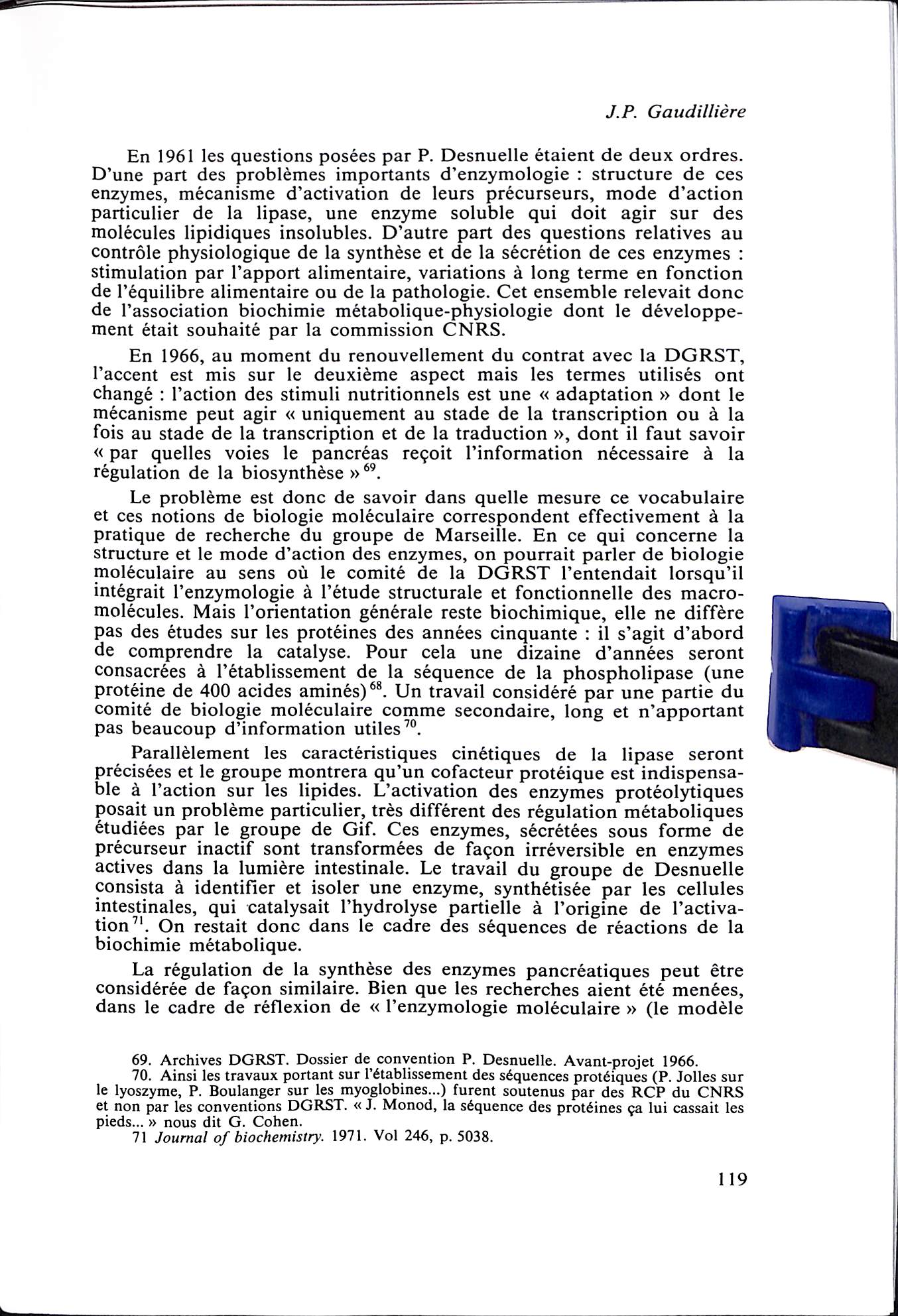 J.P. Gaudillière

En 1961 les questions posées par P. Desnuelle étaient de deux ordres. D'une part des problèmes importants d'enzymologie : structure de ces enzymes, mécanisme d'activation de leurs précurseurs, mode d'action particulier de la lipase, une enzyme soluble qui doit agir sur des molécules lipidiques insolubles. D'autre part des questions relatives au contrôle physiologique de la synthèse et de la sécrétion de ces enzymes : stimulation par l'apport alimentaire, variations à long terme en fonction de l'équilibre alimentaire ou de la pathologie. Cet ensemble relevait donc de l'association biochimie métabolique-physiologie dont le développement était souhaité par la commission CNRS.

En 1966, au moment du renouvellement du contrat avec la DGRST, l'accent est mis sur le deuxième aspect mais les termes utilisés ont changé : l'action des stimuli nutritionnels est une « adaptation » dont le mécanisme peut agir « uniquement au stade de la transcription ou à la fois au stade de la transcription et de la traduction », dont il faut savoir « par quelles voies le pancréas reçoit l'information nécessaire à la régulation de la biosynthèse »$^{69}$.

Le problème est donc de savoir dans quelle mesure ce vocabulaire et ces notions de biologie moléculaire correspondent effectivement à la pratique de recherche du groupe de Marseille. En ce qui concerne la structure et le mode d'action des enzymes, on pourrait parler de biologie moléculaire au sens où le comité de la DGRST l'entendait lorsqu'il intégrait l'enzymologie à l'étude structurale et fonctionnelle des macromolécules. Mais l'orientation générale reste biochimique, elle ne diffère pas des études sur les protéines des années cinquante : il s'agit d'abord de comprendre la catalyse. Pour cela une dizaine d'années seront consacrées à l'établissement de la séquence de la phospholipase (une protéine de 400 acides aminés)$^{68}$. Un travail considéré par une partie du comité de biologie moléculaire comme secondaire, long et n'apportant pas beaucoup d'information utiles$^{70}$.

Parallèlement les caractéristiques cinétiques de la lipase seront précisées et le groupe montrera qu'un cofacteur protéique est indispensable à l'action sur les lipides. L'activation des enzymes protéolytiques posait un problème particulier, très différent des régulation métaboliques étudiées par le groupe de Gif. Ces enzymes, sécrétées sous forme de précurseur inactif sont transformées de façon irréversible en enzymes actives dans la lumière intestinale. Le travail du groupe de Desnuelle consista à identifier et isoler une enzyme, synthétisée par les cellules intestinales, qui catalysait l'hydrolyse partielle à l'origine de l'activation$^{71}$. On restait donc dans le cadre des séquences de réactions de la biochimie métabolique.

La régulation de la synthèse des enzymes pancréatiques peut être considérée de façon similaire. Bien que les recherches aient été menées, dans le cadre de réflexion de « l'enzymologie moléculaire » (le modèle

69. Archives DGRST. Dossier de convention P. Desnuelle. Avant-projet 1966.
70. Ainsi les travaux portant sur l'établissement des séquences protéiques (P. Jolles sur le lyoszyme, P. Boulanger sur les myoglobines...) furent soutenus par des RCP du CNRS et non par les conventions DGRST. « J. Monod, la séquence des protéines ça lui cassait les pieds... » nous dit G. Cohen.
71 Journal of biochemistry. 1971. Vol 246, p. 5038.

119